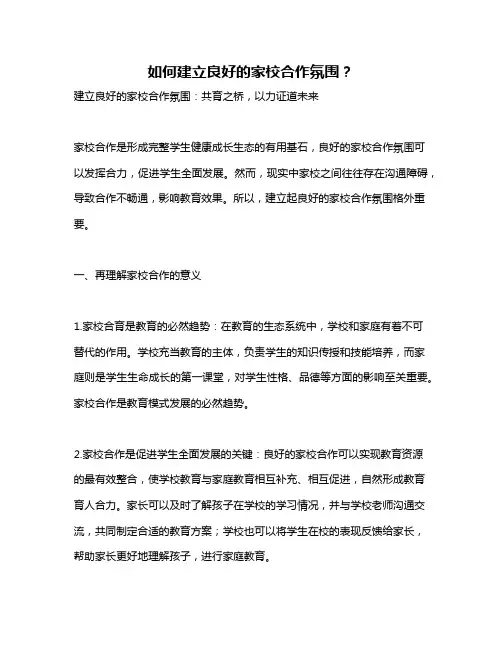 如何建立良好的家校合作氛围？

建立良好的家校合作氛围：共育之桥，以力证道未来

家校合作是形成完整学生健康成长生态的有用基石，良好的家校合作氛围可以发挥合力，促进学生全面发展。然而，现实中家校之间往往存在沟通障碍，导致合作不畅通，影响教育效果。所以，建立起良好的家校合作氛围格外重要。

一、再理解家校合作的意义

1.家校合育是教育的必然趋势：在教育的生态系统中，学校和家庭有着不可替代的作用。学校充当教育的主体，负责学生的知识传授和技能培养，而家庭则是学生生命成长的第一课堂，对学生性格、品德等方面的影响至关重要。家校合作是教育模式发展的必然趋势。

2.家校合作是促进学生全面发展的关键：良好的家校合作可以实现教育资源的最有效整合，使学校教育与家庭教育相互补充、相互促进，自然形成教育育人合力。家长可以及时了解孩子在学校的学习情况，并与学校老师沟通交流，共同制定合适的教育方案；学校也可以将学生在校的表现反馈给家长，帮助家长更好地理解孩子，进行家庭教育。